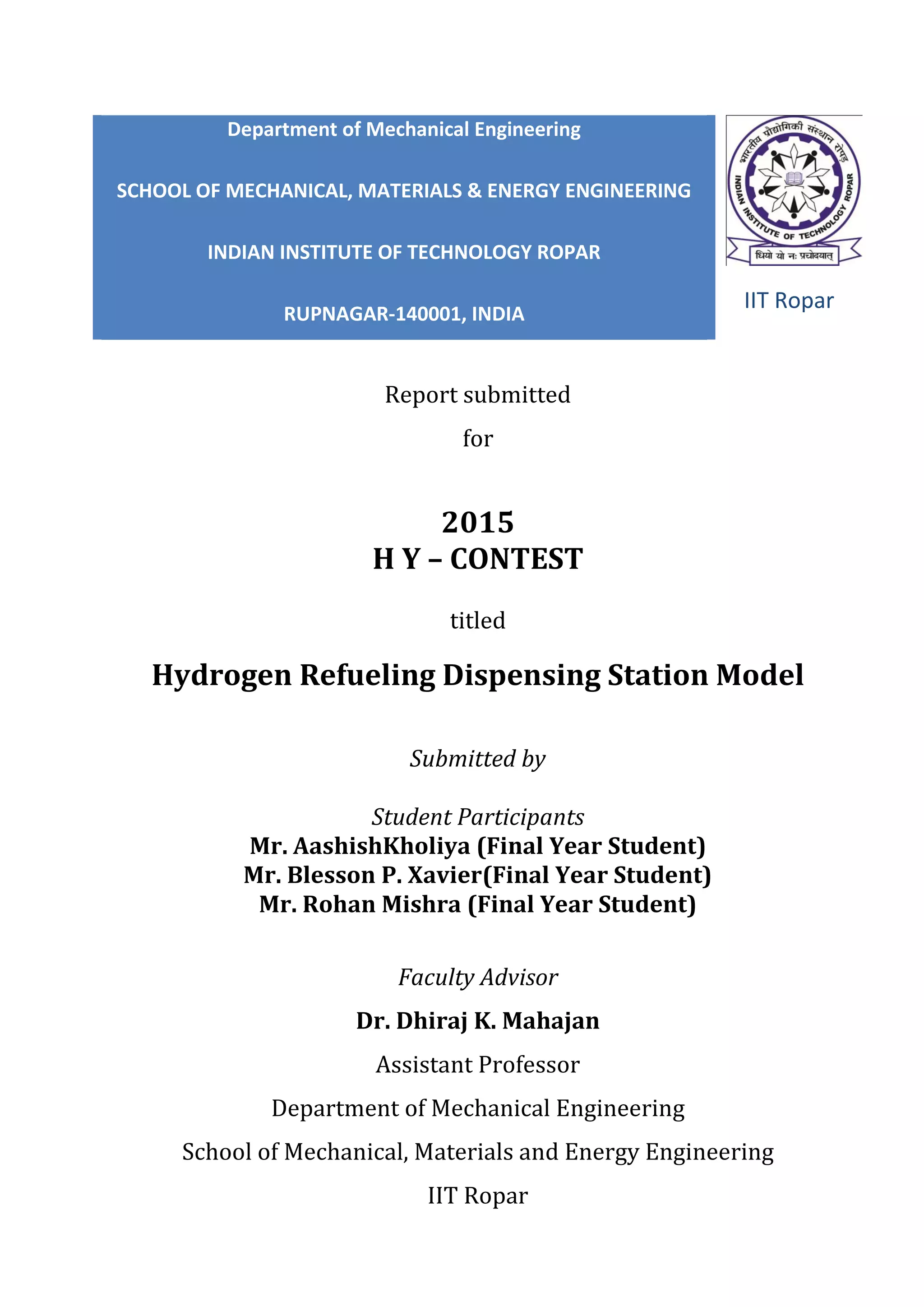 Department of Mechanical Engineering

SCHOOL OF MECHANICAL, MATERIALS & ENERGY ENGINEERING

INDIAN INSTITUTE OF TECHNOLOGY ROPAR

RUPNAGAR-140001, INDIA

भारतीय प्रौद्योगिकी संस्थान रोपड़
INDIAN INSTITUTE OF TECHNOLOGY ROPAR
धियो यो नः प्रचोदयात्

IIT Ropar

Report submitted

for

2015
H Y – CONTEST

titled

Hydrogen Refueling Dispensing Station Model

Submitted by

Student Participants
Mr. AashishKholiya (Final Year Student)
Mr. Blesson P. Xavier(Final Year Student)
Mr. Rohan Mishra (Final Year Student)

Faculty Advisor

Dr. Dhiraj K. Mahajan

Assistant Professor

Department of Mechanical Engineering

School of Mechanical, Materials and Energy Engineering

IIT Ropar